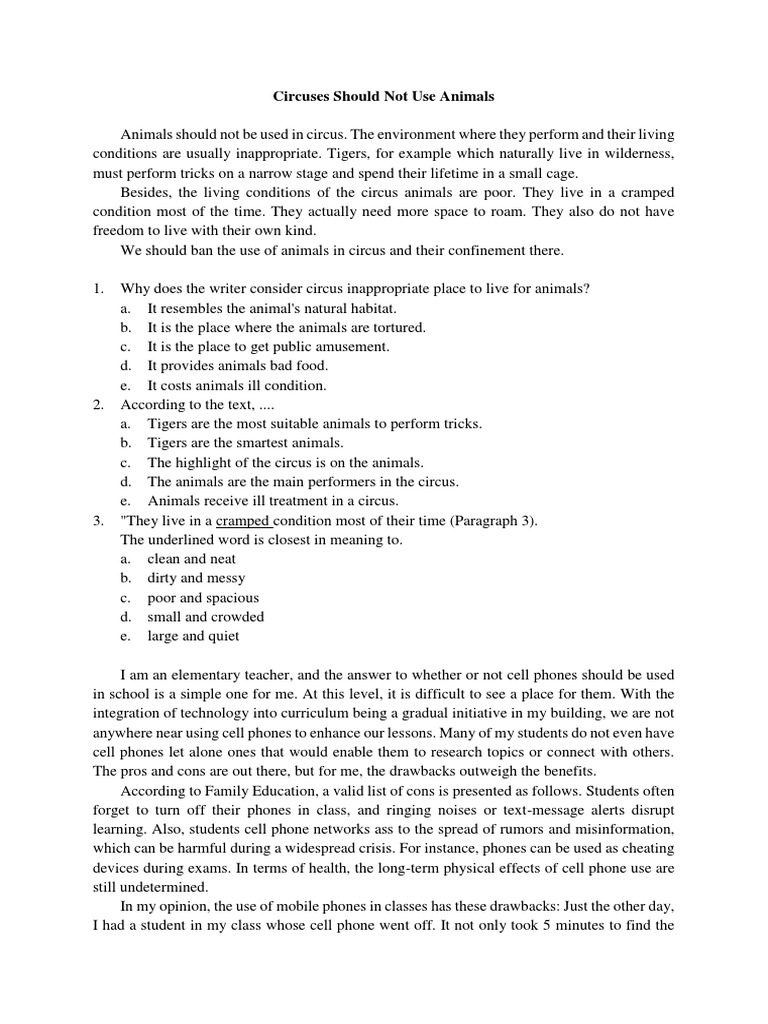 Circuses Should Not Use Animals

Animals should not be used in circus. The environment where they perform and their living conditions are usually inappropriate. Tigers, for example which naturally live in wilderness, must perform tricks on a narrow stage and spend their lifetime in a small cage.

Besides, the living conditions of the circus animals are poor. They live in a cramped condition most of the time. They actually need more space to roam. They also do not have freedom to live with their own kind.

We should ban the use of animals in circus and their confinement there.

1. Why does the writer consider circus inappropriate place to live for animals?
a. It resembles the animal's natural habitat.
b. It is the place where the animals are tortured.
c. It is the place to get public amusement.
d. It provides animals bad food.
e. It costs animals ill condition.
2. According to the text, ....
a. Tigers are the most suitable animals to perform tricks.
b. Tigers are the smartest animals.
c. The highlight of the circus is on the animals.
d. The animals are the main performers in the circus.
e. Animals receive ill treatment in a circus.
3. "They live in a cramped condition most of their time (Paragraph 3).
The underlined word is closest in meaning to.
a. clean and neat
b. dirty and messy
c. poor and spacious
d. small and crowded
e. large and quiet

I am an elementary teacher, and the answer to whether or not cell phones should be used in school is a simple one for me. At this level, it is difficult to see a place for them. With the integration of technology into curriculum being a gradual initiative in my building, we are not anywhere near using cell phones to enhance our lessons. Many of my students do not even have cell phones let alone ones that would enable them to research topics or connect with others. The pros and cons are out there, but for me, the drawbacks outweigh the benefits.

According to Family Education, a valid list of cons is presented as follows. Students often forget to turn off their phones in class, and ringing noises or text-message alerts disrupt learning. Also, students cell phone networks ass to the spread of rumors and misinformation, which can be harmful during a widespread crisis. For instance, phones can be used as cheating devices during exams. In terms of health, the long-term physical effects of cell phone use are still undetermined.

In my opinion, the use of mobile phones in classes has these drawbacks: Just the other day, I had a student in my class whose cell phone went off. It not only took 5 minutes to find the